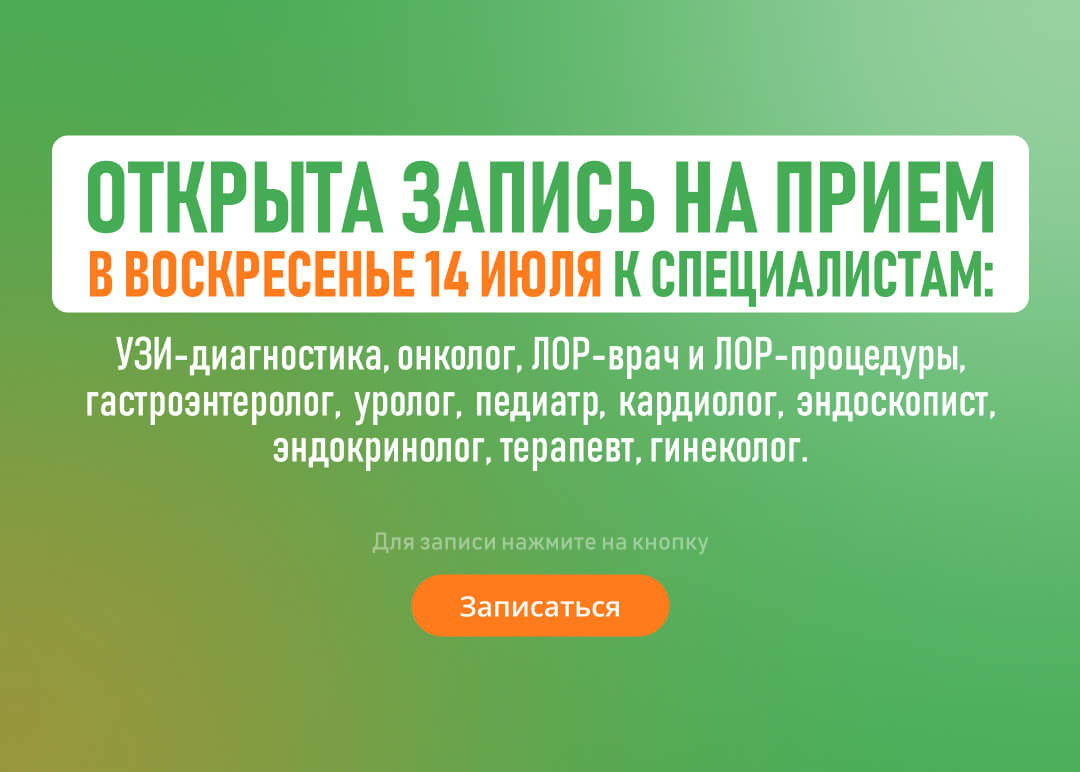 ОТКРЫТА ЗАПИСЬ НА ПРИЕМ
В ВОСКРЕСЕНЬЕ 14 ИЮЛЯ К СПЕЦИАЛИСТАМ:

УЗИ-диагностика, онколог, ЛОР-врач и ЛОР-процедуры, гастроэнтеролог, уролог, педиатр, кардиолог, эндоскопист, эндокринолог, терапевт, гинеколог.

Для записи нажмите на кнопку

Записаться